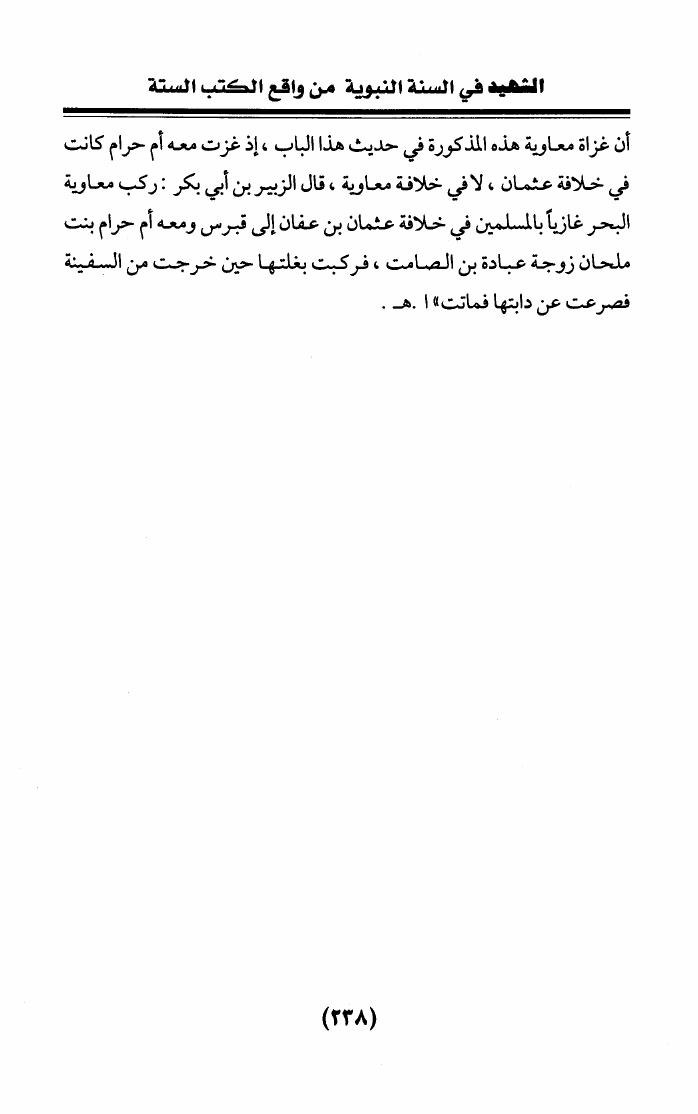 الشهيد في السنة النبوية من واقع الكتب الستة

أن غزاة معاوية هذه المذكورة في حديث هذا الباب ، إذ غزت معه أم حرام كانت في خلافة عثمان ، لا في خلافة معاوية ، قال الزبير بن أبي بكر : ركب معاوية البحر غازياً بالمسلمين في خلافة عثمان بن عفان إلى قبرس ومعه أم حرام بنت ملحان زوجة عبادة بن الصامت ، فركبت بغلتها حين خرجت من السفينة فصرعت عن دابتها فماتت» ا .هـ .

(٢٣٨)